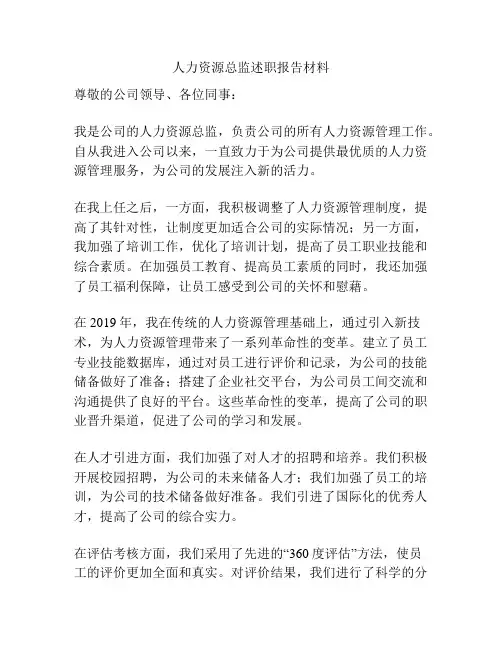 人力资源总监述职报告材料

尊敬的公司领导、各位同事：

我是公司的人力资源总监，负责公司的所有人力资源管理工作。自从我进入公司以来，一直致力于为公司提供最优质的人力资源管理服务，为公司的发展注入新的活力。

在我上任之后，一方面，我积极调整了人力资源管理制度，提高了其针对性，让制度更加适合公司的实际情况；另一方面，我加强了培训工作，优化了培训计划，提高了员工职业技能和综合素质。在加强员工教育、提高员工素质的同时，我还加强了员工福利保障，让员工感受到公司的关怀和慰藉。

在 2019 年，我在传统的人力资源管理基础上，通过引入新技术，为人力资源管理带来了一系列革命性的变革。建立了员工专业技能数据库，通过对员工进行评价和记录，为公司的技能储备做好了准备；搭建了企业社交平台，为公司员工间交流和沟通提供了良好的平台。这些革命性的变革，提高了公司的职业晋升渠道，促进了公司的学习和发展。

在人才引进方面，我们加强了对人才的招聘和培养。我们积极开展校园招聘，为公司的未来储备人才；我们加强了员工的培训，为公司的技术储备做好准备。我们引进了国际化的优秀人才，提高了公司的综合实力。

在评估考核方面，我们采用了先进的“360 度评估”方法，使员工的评价更加全面和真实。对评价结果，我们进行了科学的分